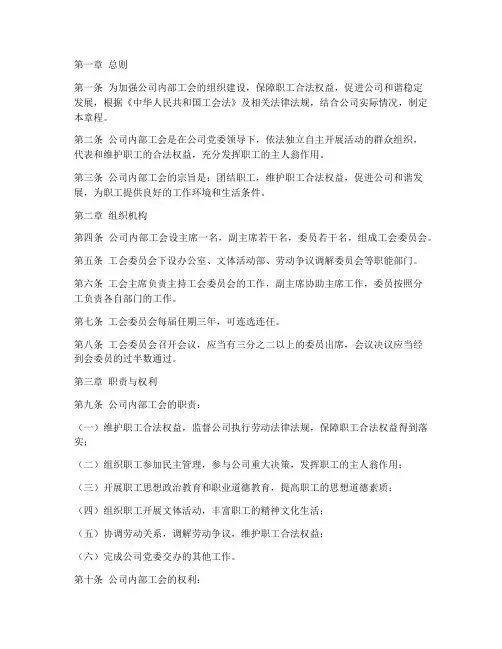 第一章 总则

第一条 为加强公司内部工会的组织建设，保障职工合法权益，促进公司和谐稳定发展，根据《中华人民共和国工会法》及相关法律法规，结合公司实际情况，制定本章程。

第二条 公司内部工会是在公司党委领导下，依法独立自主开展活动的群众组织，代表和维护职工的合法权益，充分发挥职工的主人翁作用。

第三条 公司内部工会的宗旨是：团结职工，维护职工合法权益，促进公司和谐发展，为职工提供良好的工作环境和生活条件。

第二章 组织机构

第四条 公司内部工会设主席一名，副主席若干名，委员若干名，组成工会委员会。

第五条 工会委员会下设办公室、文体活动部、劳动争议调解委员会等职能部门。

第六条 工会主席负责主持工会委员会的工作，副主席协助主席工作，委员按照分工负责各自部门的工作。

第七条 工会委员会每届任期三年，可连选连任。

第八条 工会委员会召开会议，应当有三分之二以上的委员出席，会议决议应当经到会委员的过半数通过。

第三章 职责与权利

第九条 公司内部工会的职责：

（一）维护职工合法权益，监督公司执行劳动法律法规，保障职工合法权益得到落实；

（二）组织职工参加民主管理，参与公司重大决策，发挥职工的主人翁作用；

（三）开展职工思想政治教育和职业道德教育，提高职工的思想道德素质；

（四）组织职工开展文体活动，丰富职工的精神文化生活；

（五）协调劳动关系，调解劳动争议，维护职工合法权益；

（六）完成公司党委交办的其他工作。

第十条 公司内部工会的权利：